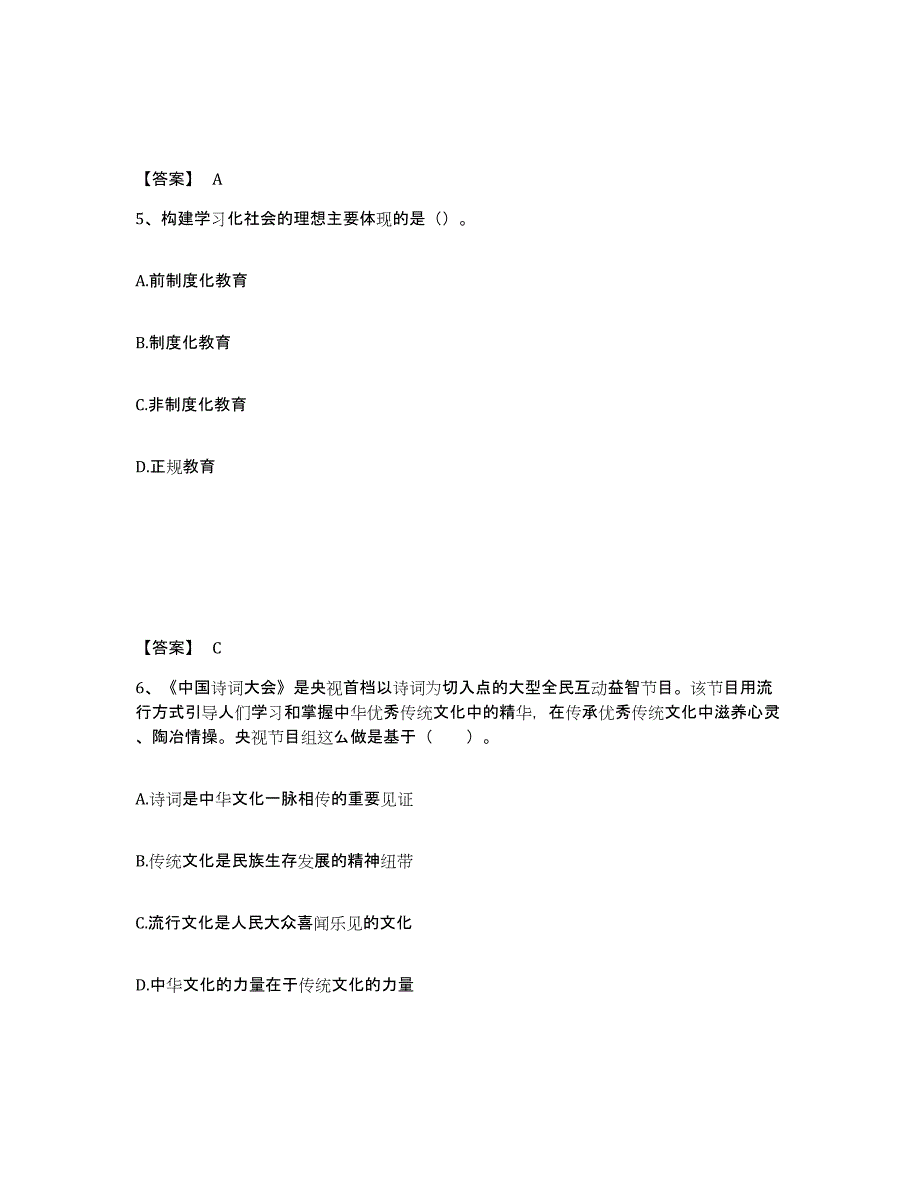 【答案】 A

5、构建学习化社会的理想主要体现的是（）。

A.前制度化教育

B.制度化教育

C.非制度化教育

D.正规教育

【答案】 C

6、《中国诗词大会》是央视首档以诗词为切入点的大型全民互动益智节目。该节目用流行方式引导人们学习和掌握中华优秀传统文化中的精华，在传承优秀传统文化中滋养心灵、陶冶情操。央视节目组这么做是基于（　　）。

A.诗词是中华文化一脉相传的重要见证

B.传统文化是民族生存发展的精神纽带

C.流行文化是人民大众喜闻乐见的文化

D.中华文化的力量在于传统文化的力量